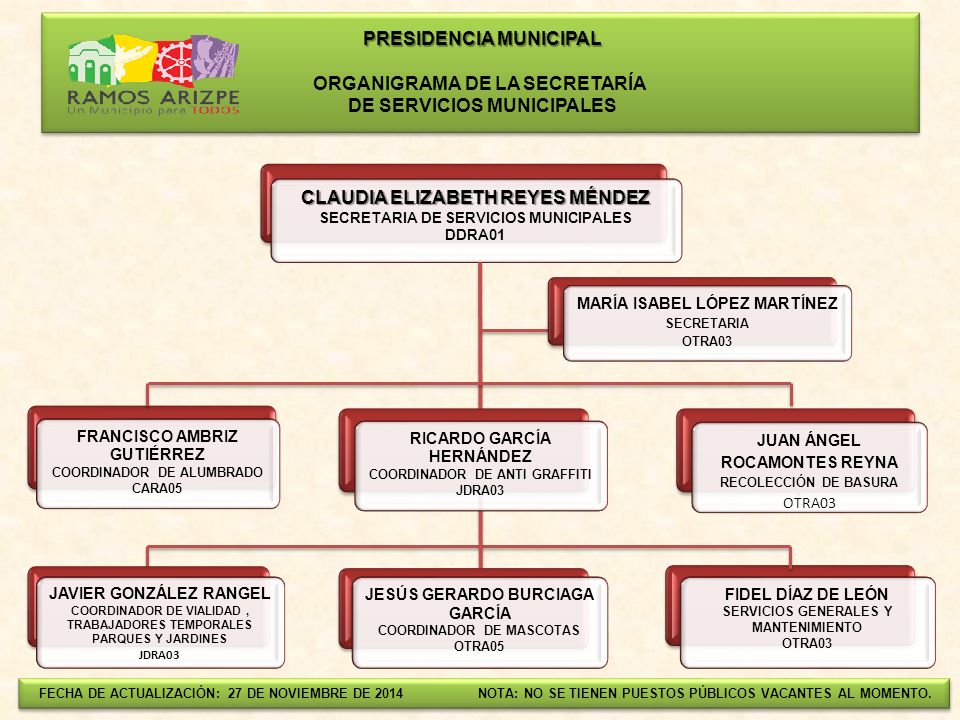 RAMOS ARIZPE
Un Municipio para TODOS

PRESIDENCIA MUNICIPAL

ORGANIGRAMA DE LA SECRETARÍA DE SERVICIOS MUNICIPALES

CLAUDIA ELIZABETH REYES MÉNDEZ
SECRETARIA DE SERVICIOS MUNICIPALES
DDRA01

MARÍA ISABEL LÓPEZ MARTÍNEZ
SECRETARIA
OTRA03

FRANCISCO AMBRIZ GUTIÉRREZ
COORDINADOR DE ALUMBRADO
CARA05

RICARDO GARCÍA HERNÁNDEZ
COORDINADOR DE ANTI GRAFFITI
JDRA03

JUAN ÁNGEL ROCAMONTES REYNA
RECOLECCIÓN DE BASURA
OTRA03

JAVIER GONZÁLEZ RANGEL
COORDINADOR DE VIALIDAD , TRABAJADORES TEMPORALES PARQUES Y JARDINES
JDRA03

JESÚS GERARDO BURCIAGA GARCÍA
COORDINADOR DE MASCOTAS
OTRA05

FIDEL DÍAZ DE LEÓN
SERVICIOS GENERALES Y MANTENIMIENTO
OTRA03

FECHA DE ACTUALIZACIÓN: 27 DE NOVIEMBRE DE 2014

NOTA: NO SE TIENEN PUESTOS PÚBLICOS VACANTES AL MOMENTO.